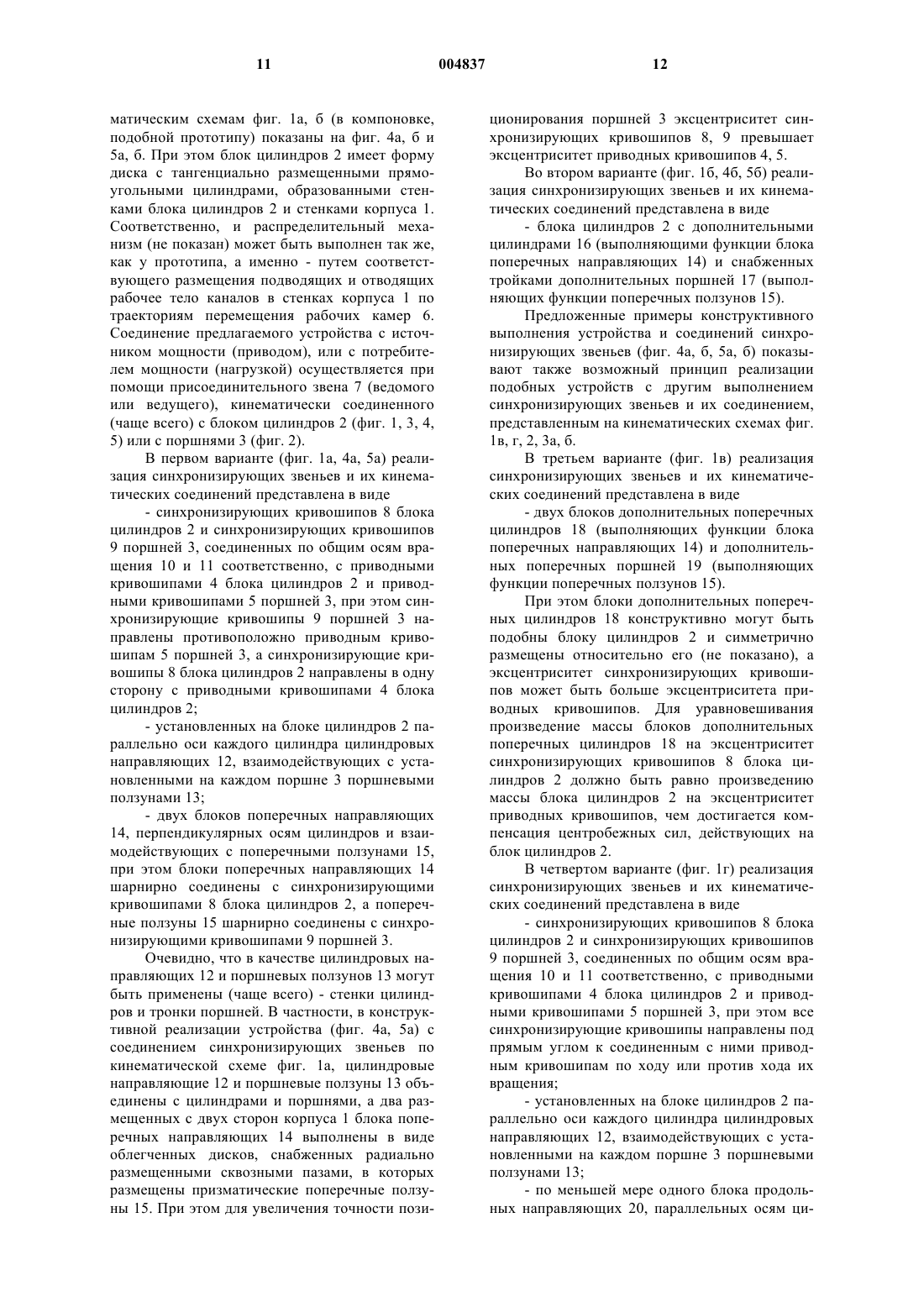 11 004837 12

матическим схемам фиг. 1а, б (в компоновке, подобной прототипу) показаны на фиг. 4а, б и 5а, б. При этом блок цилиндров 2 имеет форму диска с тангенциально размещенными прямоугольными цилиндрами, образованными стенками блока цилиндров 2 и стенками корпуса 1. Соответственно, и распределительный механизм (не показан) может быть выполнен так же, как у прототипа, а именно - путем соответствующего размещения подводящих и отводящих рабочее тело каналов в стенках корпуса 1 по траекториям перемещения рабочих камер 6. Соединение предлагаемого устройства с источником мощности (приводом), или с потребителем мощности (нагрузкой) осуществляется при помощи присоединительного звена 7 (ведомого или ведущего), кинематически соединенного (чаще всего) с блоком цилиндров 2 (фиг. 1, 3, 4, 5) или с поршнями 3 (фиг. 2).

В первом варианте (фиг. 1а, 4а, 5а) реализация синхронизирующих звеньев и их кинематических соединений представлена в виде

- синхронизирующих кривошипов 8 блока цилиндров 2 и синхронизирующих кривошипов 9 поршней 3, соединенных по общим осям вращения 10 и 11 соответственно, с приводными кривошипами 4 блока цилиндров 2 и приводными кривошипами 5 поршней 3, при этом синхронизирующие кривошипы 9 поршней 3 направлены противоположно приводным кривошипам 5 поршней 3, а синхронизирующие кривошипы 8 блока цилиндров 2 направлены в одну сторону с приводными кривошипами 4 блока цилиндров 2;

- установленных на блоке цилиндров 2 параллельно оси каждого цилиндра цилиндровых направляющих 12, взаимодействующих с установленными на каждом поршне 3 поршневыми ползунами 13;

- двух блоков поперечных направляющих 14, перпендикулярных осям цилиндров и взаимодействующих с поперечными ползунами 15, при этом блоки поперечных направляющих 14 шарнирно соединены с синхронизирующими кривошипами 8 блока цилиндров 2, а поперечные ползуны 15 шарнирно соединены с синхронизирующими кривошипами 9 поршней 3.

Очевидно, что в качестве цилиндровых направляющих 12 и поршневых ползунов 13 могут быть применены (чаще всего) - стенки цилиндров и тронки поршней. В частности, в конструктивной реализации устройства (фиг. 4а, 5а) с соединением синхронизирующих звеньев по кинематической схеме фиг. 1а, цилиндровые направляющие 12 и поршневые ползуны 13 объединены с цилиндрами и поршнями, а два размещенных с двух сторон корпуса 1 блока поперечных направляющих 14 выполнены в виде облегченных дисков, снабженных радиально размещенными сквозными пазами, в которых размещены призматические поперечные ползуны 15. При этом для увеличения точности позиционирования поршней 3 эксцентриситет синхронизирующих кривошипов 8, 9 превышает эксцентриситет приводных кривошипов 4, 5.

Во втором варианте (фиг. 1б, 4б, 5б) реализация синхронизирующих звеньев и их кинематических соединений представлена в виде

- блока цилиндров 2 с дополнительными цилиндрами 16 (выполняющими функции блока поперечных направляющих 14) и снабженных тройками дополнительных поршней 17 (выполняющих функции поперечных ползунов 15).

Предложенные примеры конструктивного выполнения устройства и соединений синхронизирующих звеньев (фиг. 4а, б, 5а, б) показывают также возможный принцип реализации подобных устройств с другим выполнением синхронизирующих звеньев и их соединением, представленным на кинематических схемах фиг. 1в, г, 2, 3а, б.

В третьем варианте (фиг. 1в) реализация синхронизирующих звеньев и их кинематических соединений представлена в виде

- двух блоков дополнительных поперечных цилиндров 18 (выполняющих функции блока поперечных направляющих 14) и дополнительных поперечных поршней 19 (выполняющих функции поперечных ползунов 15).

При этом блоки дополнительных поперечных цилиндров 18 конструктивно могут быть подобны блоку цилиндров 2 и симметрично размещены относительно его (не показано), а эксцентриситет синхронизирующих кривошипов может быть больше эксцентриситета приводных кривошипов. Для уравновешивания произведение массы блоков дополнительных поперечных цилиндров 18 на эксцентриситет синхронизирующих кривошипов 8 блока цилиндров 2 должно быть равно произведению массы блока цилиндров 2 на эксцентриситет приводных кривошипов, чем достигается компенсация центробежных сил, действующих на блок цилиндров 2.

В четвертом варианте (фиг. 1г) реализация синхронизирующих звеньев и их кинематических соединений представлена в виде

- синхронизирующих кривошипов 8 блока цилиндров 2 и синхронизирующих кривошипов 9 поршней 3, соединенных по общим осям вращения 10 и 11 соответственно, с приводными кривошипами 4 блока цилиндров 2 и приводными кривошипами 5 поршней 3, при этом все синхронизирующие кривошипы направлены под прямым углом к соединенным с ними приводным кривошипам по ходу или против хода их вращения;

- установленных на блоке цилиндров 2 параллельно оси каждого цилиндра цилиндровых направляющих 12, взаимодействующих с установленными на каждом поршне 3 поршневыми ползунами 13;

- по меньшей мере одного блока продольных направляющих 20, параллельных осям ци-